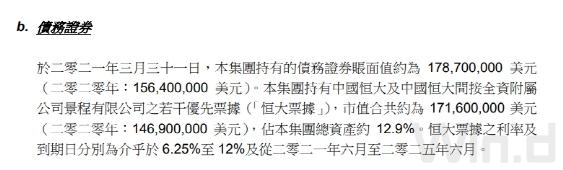 b. 債務證券

於二零二一年三月三十一日，本集團持有的債務證券賬面值約為 178,700,000 美元（二零二零年：156,400,000 美元）。本集團持有中國恒大及中國恒大間接全資附屬公司景程有限公司之若干優先票據（「恒大票據」），市值合共約為 171,600,000 美元（二零二零年：146,900,000 美元），佔本集團總資產約 12.9%。恒大票據之利率及到期日分別為介乎於 6.25%至 12%及從二零二一年六月至二零二五年六月。